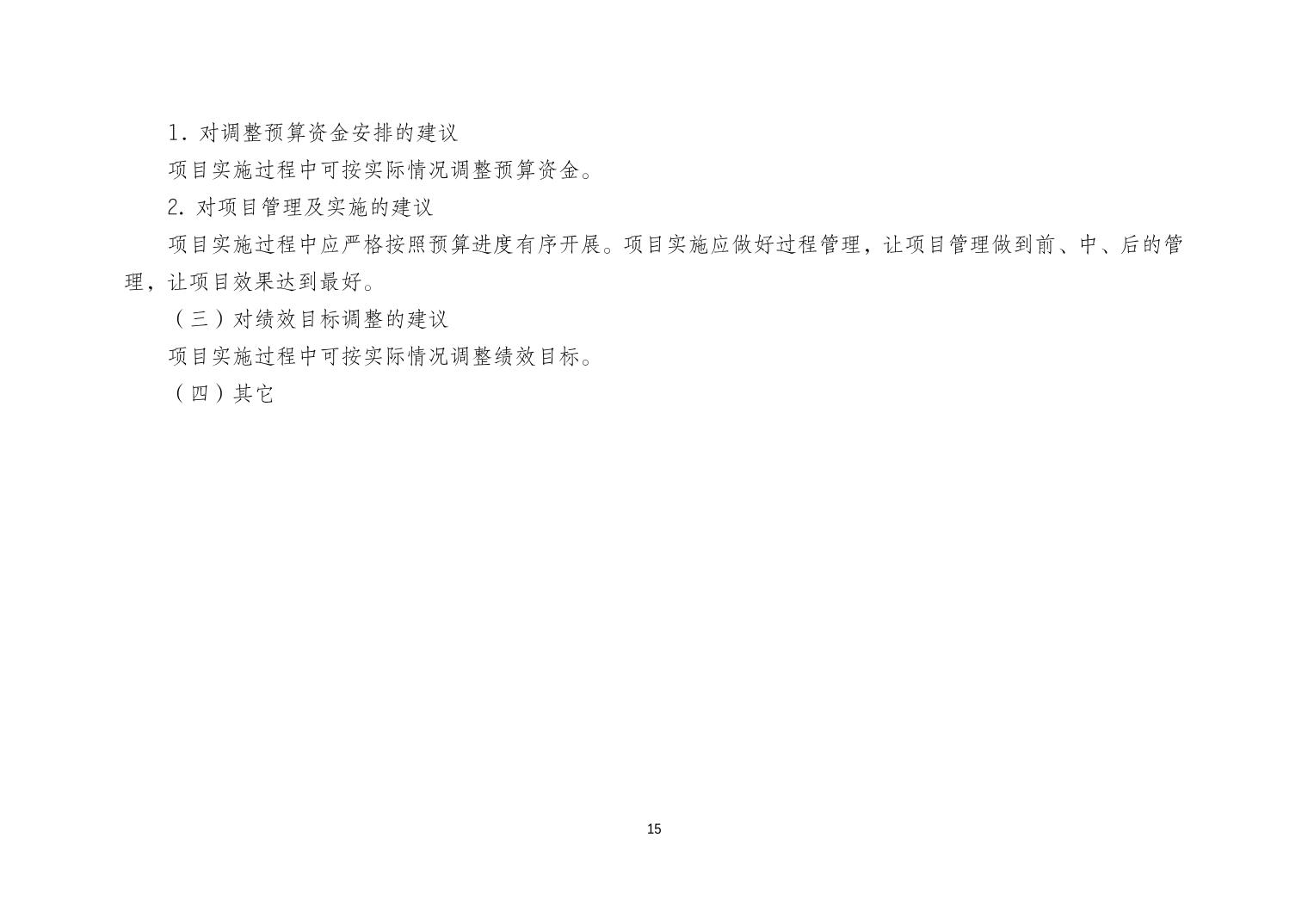 1.对调整预算资金安排的建议

项目实施过程中可按实际情况调整预算资金。

2.对项目管理及实施的建议

项目实施过程中应严格按照预算进度有序开展。项目实施应做好过程管理，让项目管理做到前、中、后的管理，让项目效果达到最好。

（三）对绩效目标调整的建议

项目实施过程中可按实际情况调整绩效目标。

（四）其它

15